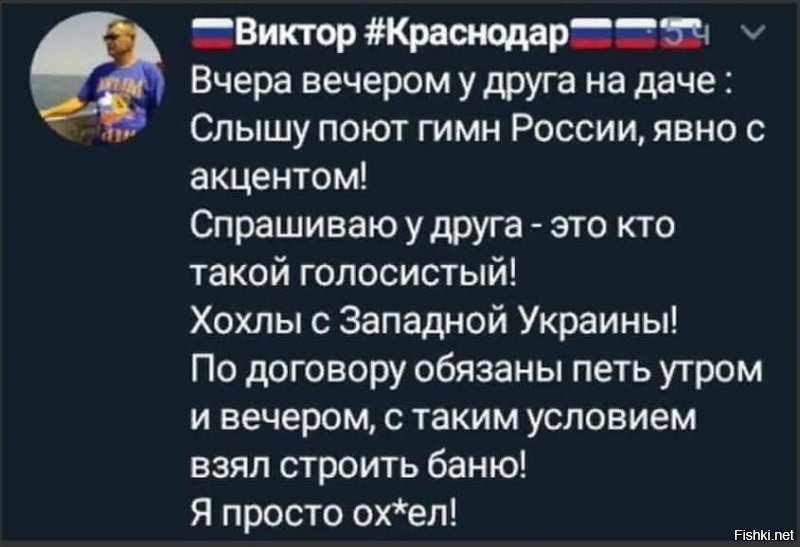 Виктор #Краснодар 5 ч

Вчера вечером у друга на даче : Слышу поют гимн России, явно с акцентом!
Спрашиваю у друга - это кто такой голосистый!
Хохлы с Западной Украины!
По договору обязаны петь утром и вечером, с таким условием взял строить баню!
Я просто ох*ел!

Fishki.net